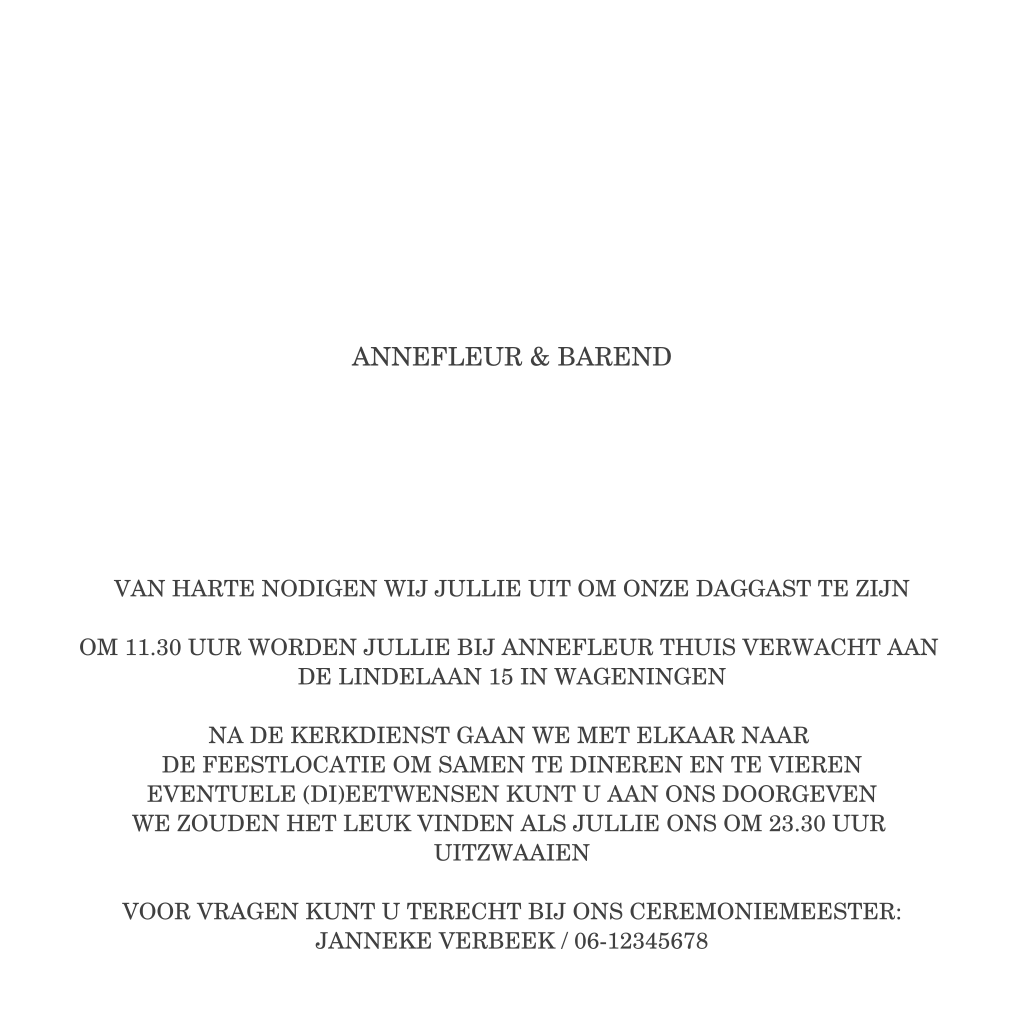 ANNEFLEUR & BAREND

VAN HARTE NODIGEN WIJ JULLIE UIT OM ONZE DAGGAST TE ZIJN

OM 11.30 UUR WORDEN JULLIE BIJ ANNEFLEUR THUIS VERWACHT AAN DE LINDELAAN 15 IN WAGENINGEN

NA DE KERKDIENST GAAN WE MET ELKAAR NAAR DE FEESTLOCATIE OM SAMEN TE DINEREN EN TE VIEREN
EVENTUELE (DI)EETWENSEN KUNT U AAN ONS DOORGEVEN
WE ZOUDEN HET LEUK VINDEN ALS JULLIE ONS OM 23.30 UUR UITZWAAIEN

VOOR VRAGEN KUNT U TERECHT BIJ ONS CEREMONIEMEESTER:
JANNEKE VERBEEK / 06-12345678